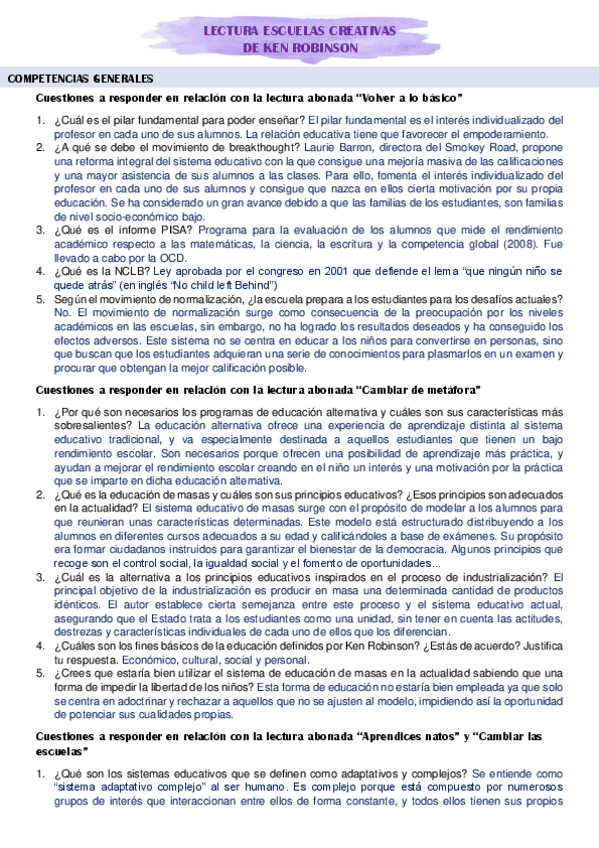 LECTURA ESCUELAS CREATIVAS
DE KEN ROBINSON

COMPETENCIAS GENERALES

Cuestiones a responder en relación con la lectura abonada "Volver a lo básico"

1. ¿Cuál es el pilar fundamental para poder enseñar? El pilar fundamental es el interés individualizado del profesor en cada uno de sus alumnos. La relación educativa tiene que favorecer el empoderamiento.
2. ¿A qué se debe el movimiento de breakthought? Laurie Barron, directora del Smokey Road, propone una reforma integral del sistema educativo con la que consigue una mejoría masiva de las calificaciones y una mayor asistencia de sus alumnos a las clases. Para ello, fomenta el interés individualizado del profesor en cada uno de sus alumnos y consigue que nazca en ellos cierta motivación por su propia educación. Se ha considerado un gran avance debido a que las familias de los estudiantes, son familias de nivel socio-económico bajo.
3. ¿Qué es el informe PISA? Programa para la evaluación de los alumnos que mide el rendimiento académico respecto a las matemáticas, la ciencia, la escritura y la competencia global (2008). Fue llevado a cabo por la OCD.
4. ¿Qué es la NCLB? Ley aprobada por el congreso en 2001 que defiende el lema "que ningún niño se quede atrás" (en inglés "No child left Behind")
5. Según el movimiento de normalización, ¿la escuela prepara a los estudiantes para los desafíos actuales? No. El movimiento de normalización surge como consecuencia de la preocupación por los niveles académicos en las escuelas, sin embargo, no ha logrado los resultados deseados y ha conseguido los efectos adversos. Este sistema no se centra en educar a los niños para convertirse en personas, sino que buscan que los estudiantes adquieran una serie de conocimientos para plasmarlos en un examen y procurar que obtengan la mejor calificación posible.

Cuestiones a responder en relación con la lectura abonada "Cambiar de metáfora"

1. ¿Por qué son necesarios los programas de educación alternativa y cuáles son sus características más sobresalientes? La educación alternativa ofrece una experiencia de aprendizaje distinta al sistema educativo tradicional, y va especialmente destinada a aquellos estudiantes que tienen un bajo rendimiento escolar. Son necesarios porque ofrecen una posibilidad de aprendizaje más práctica, y ayudan a mejorar el rendimiento escolar creando en el niño un interés y una motivación por la práctica que se imparte en dicha educación alternativa.
2. ¿Qué es la educación de masas y cuáles son sus principios educativos? ¿Esos principios son adecuados en la actualidad? El sistema educativo de masas surge con el propósito de modelar a los alumnos para que reunieran unas características determinadas. Este modelo está estructurado distribuyendo a los alumnos en diferentes cursos adecuados a su edad y calificándoles a base de exámenes. Su propósito era formar ciudadanos instruidos para garantizar el bienestar de la democracia. Algunos principios que recoge son el control social, la igualdad social y el fomento de oportunidades...
3. ¿Cuál es la alternativa a los principios educativos inspirados en el proceso de industrialización? El principal objetivo de la industrialización es producir en masa una determinada cantidad de productos idénticos. El autor establece cierta semejanza entre este proceso y el sistema educativo actual, asegurando que el Estado trata a los estudiantes como una unidad, sin tener en cuenta las actitudes, destrezas y características individuales de cada uno de ellos que los diferencian.
4. ¿Cuáles son los fines básicos de la educación definidos por Ken Robinson? ¿Estás de acuerdo? Justifica tu respuesta. Económico, cultural, social y personal.
5. ¿Crees que estaría bien utilizar el sistema de educación de masas en la actualidad sabiendo que una forma de impedir la libertad de los niños? Esta forma de educación no estaría bien empleada ya que solo se centra en adoctrinar y rechazar a aquellos que no se ajusten al modelo, impidiendo así la oportunidad de potenciar sus cualidades propias.

Cuestiones a responder en relación con la lectura abonada "Aprendices natos" y "Cambiar las escuelas"

1. ¿Qué son los sistemas educativos que se definen como adaptativos y complejos? Se entiende como "sistema adaptativo complejo" al ser humano. Es complejo porque está compuesto por numerosos grupos de interés que interaccionan entre ellos de forma constante, y todos ellos tienen sus propios